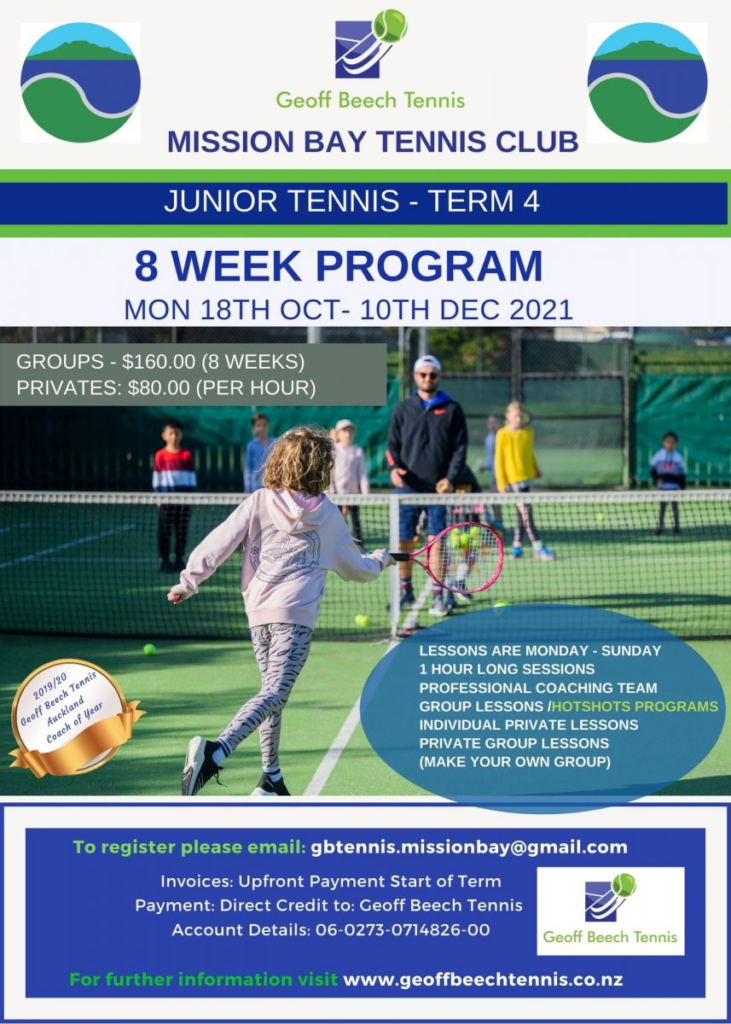 Geoff Beech Tennis

MISSION BAY TENNIS CLUB

JUNIOR TENNIS - TERM 4

8 WEEK PROGRAM

MON 18TH OCT- 10TH DEC 2021

GROUPS - $160.00 (8 WEEKS)
PRIVATES: $80.00 (PER HOUR)

2019/20 Geoff Beech Tennis Auckland Coach of Year

LESSONS ARE MONDAY - SUNDAY
1 HOUR LONG SESSIONS
PROFESSIONAL COACHING TEAM
GROUP LESSONS /HOTSHOTS PROGRAMS
INDIVIDUAL PRIVATE LESSONS
PRIVATE GROUP LESSONS
(MAKE YOUR OWN GROUP)

To register please email: gbtennis.missionbay@gmail.com

Invoices: Upfront Payment Start of Term
Payment: Direct Credit to: Geoff Beech Tennis
Account Details: 06-0273-0714826-00

Geoff Beech Tennis

For further information visit www.geoffbeechtennis.co.nz